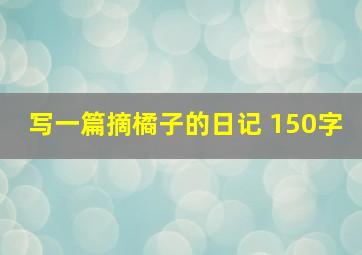 写一篇摘橘子的日记 150字